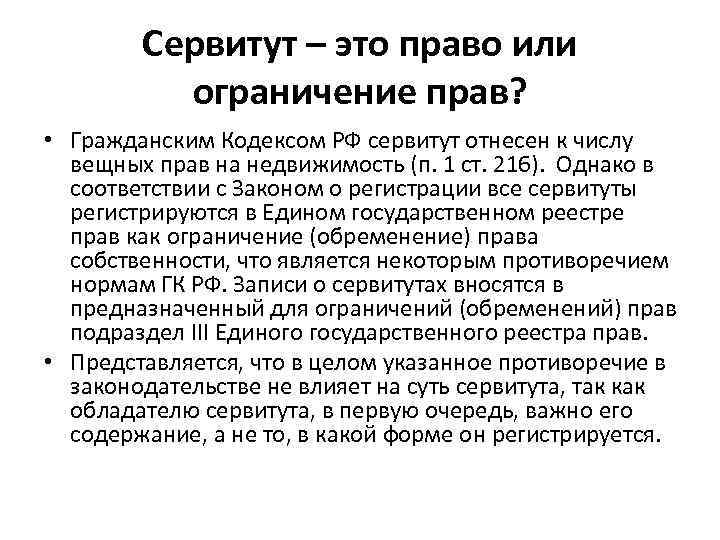 Сервитут – это право или ограничение прав?

• Гражданским Кодексом РФ сервитут отнесен к числу вещных прав на недвижимость (п. 1 ст. 216). Однако в соответствии с Законом о регистрации все сервитуты регистрируются в Едином государственном реестре прав как ограничение (обременение) права собственности, что является некоторым противоречием нормам ГК РФ. Записи о сервитутах вносятся в предназначенный для ограничений (обременений) прав подраздел III Единого государственного реестра прав.

• Представляется, что в целом указанное противоречие в законодательстве не влияет на суть сервитута, так как обладателю сервитута, в первую очередь, важно его содержание, а не то, в какой форме он регистрируется.